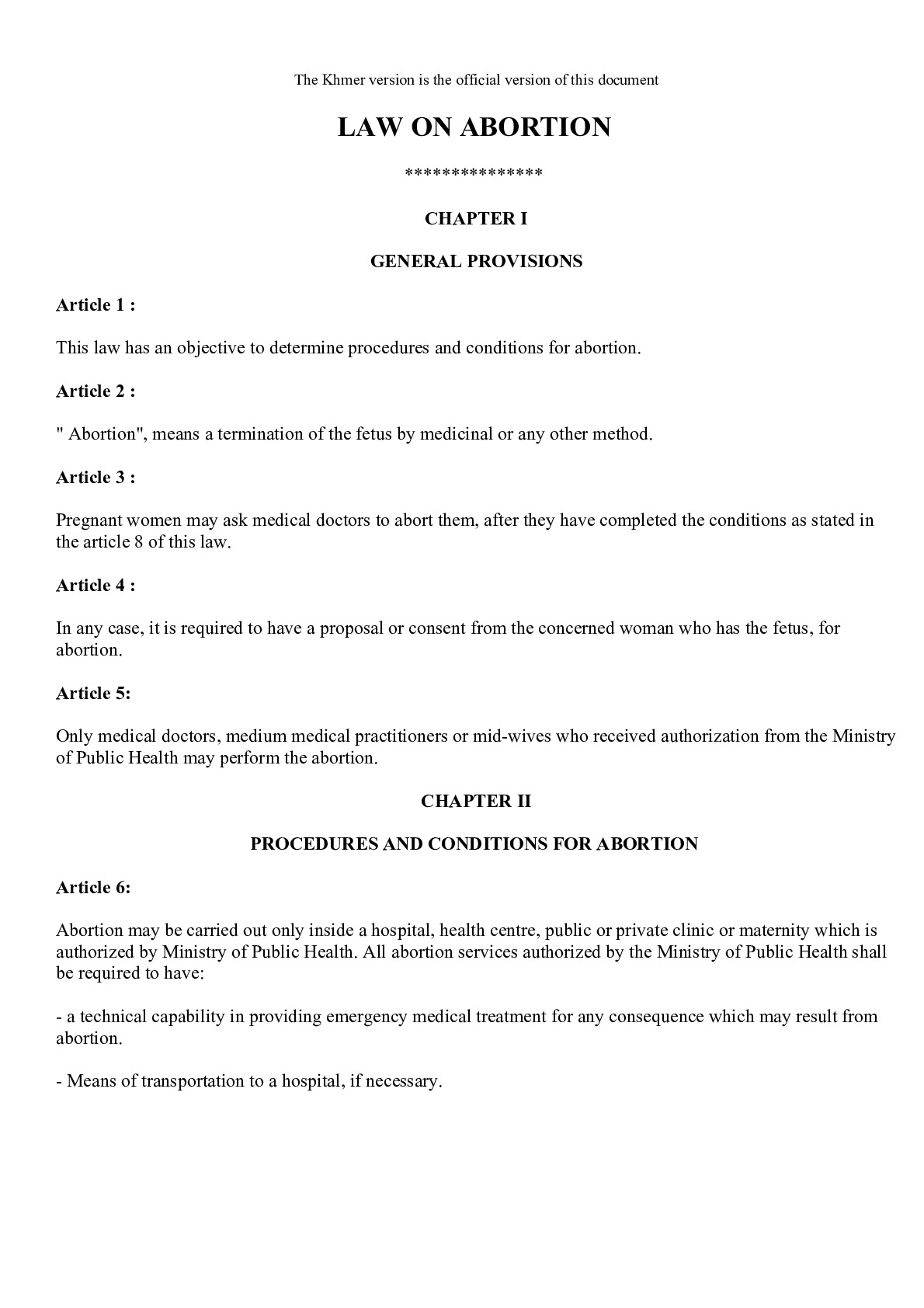 The Khmer version is the official version of this document

LAW ON ABORTION

***************

CHAPTER I

GENERAL PROVISIONS

Article 1 :

This law has an objective to determine procedures and conditions for abortion.

Article 2 :

" Abortion", means a termination of the fetus by medicinal or any other method.

Article 3 :

Pregnant women may ask medical doctors to abort them, after they have completed the conditions as stated in the article 8 of this law.

Article 4 :

In any case, it is required to have a proposal or consent from the concerned woman who has the fetus, for abortion.

Article 5:

Only medical doctors, medium medical practitioners or mid-wives who received authorization from the Ministry of Public Health may perform the abortion.

CHAPTER II

PROCEDURES AND CONDITIONS FOR ABORTION

Article 6:

Abortion may be carried out only inside a hospital, health centre, public or private clinic or maternity which is authorized by Ministry of Public Health. All abortion services authorized by the Ministry of Public Health shall be required to have:

- a technical capability in providing emergency medical treatment for any consequence which may result from abortion.

- Means of transportation to a hospital, if necessary.